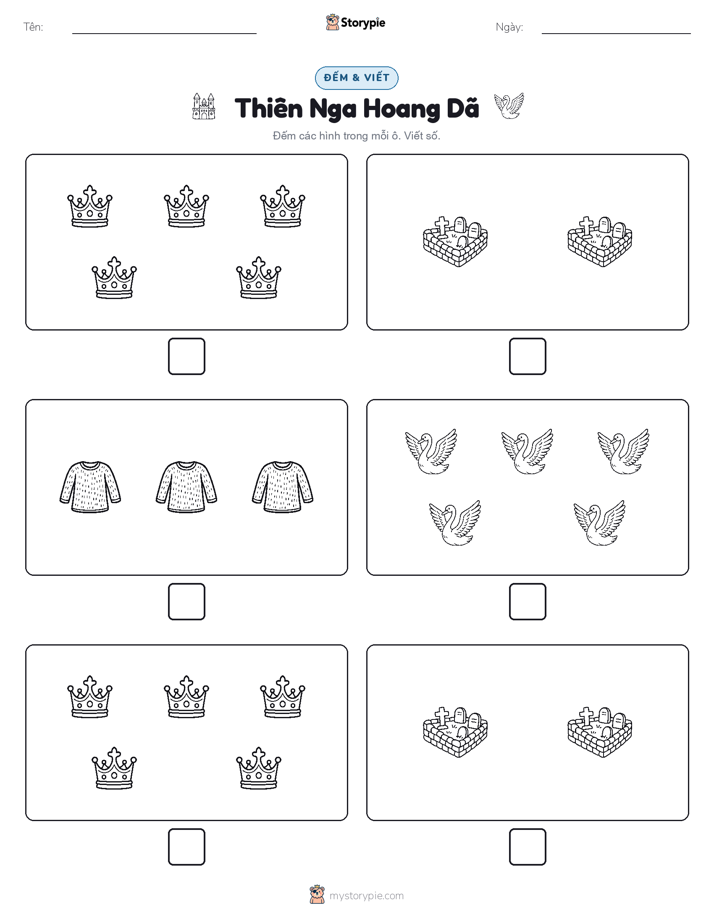 Tên:

Storypie

Ngày:

ĐẾM & VIẾT

Thiên Nga Hoang Dã

Đếm các hình trong mỗi ô. Viết số.

mystorypie.com